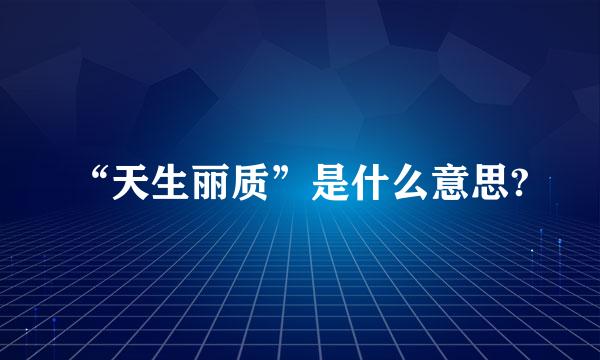 “天生丽质”是什么意思?